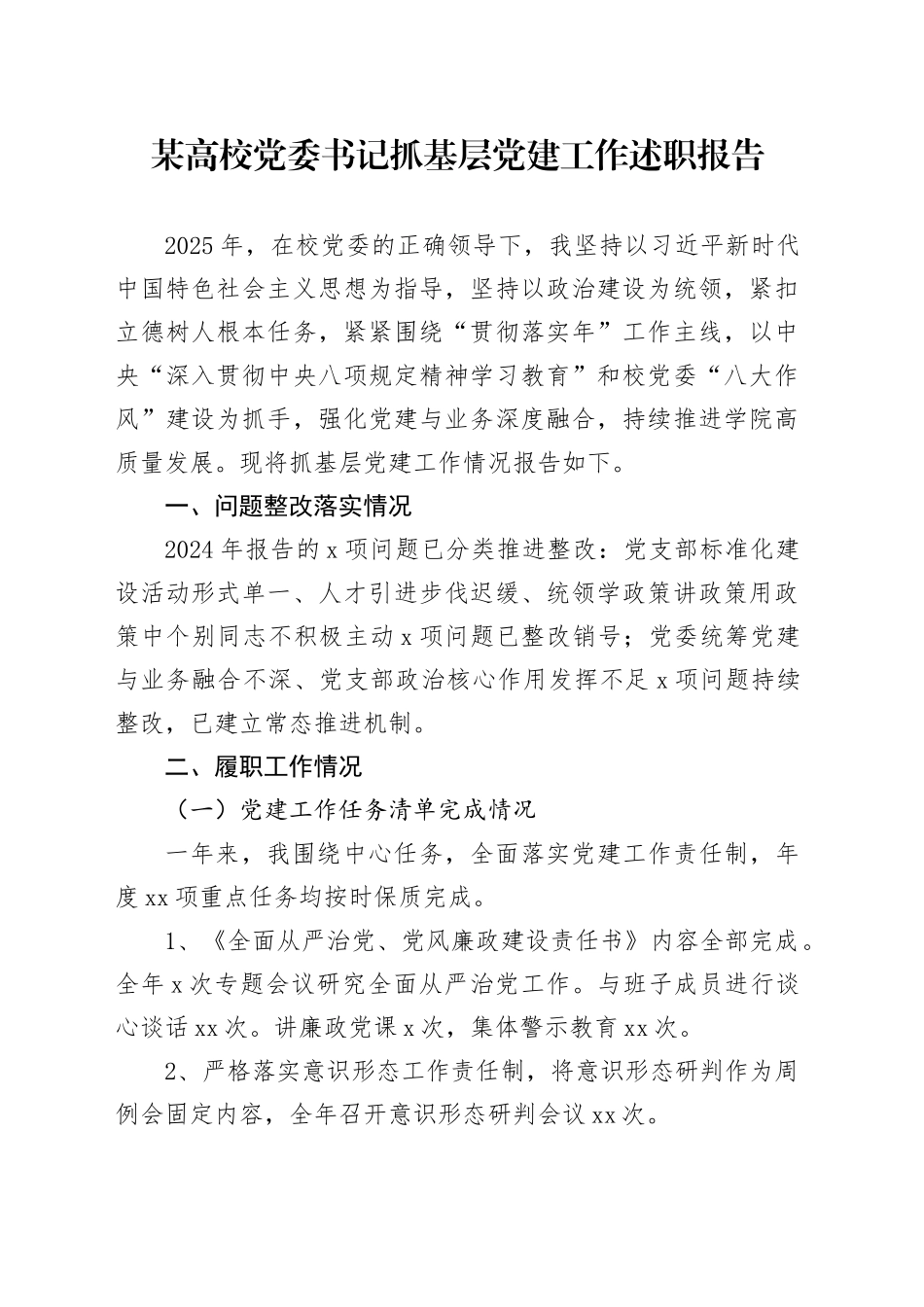 某高校党委书记抓基层党建工作述职报告

2025年，在校党委的正确领导下，我坚持以习近平新时代中国特色社会主义思想为指导，坚持以政治建设为统领，紧扣立德树人根本任务，紧紧围绕“贯彻落实年”工作主线，以中央“深入贯彻中央八项规定精神学习教育”和校党委“八大作风”建设为抓手，强化党建与业务深度融合，持续推进学院高质量发展。现将抓基层党建工作情况报告如下。

一、问题整改落实情况

2024年报告的x项问题已分类推进整改：党支部标准化建设活动形式单一、人才引进步伐迟缓、统领学政策讲政策用政策中个别同志不积极主动x项问题已整改销号；党委统筹党建与业务融合不深、党支部政治核心作用发挥不足x项问题持续整改，已建立常态推进机制。

二、履职工作情况

（一）党建工作任务清单完成情况

一年来，我围绕中心任务，全面落实党建工作责任制，年度xx项重点任务均按时保质完成。

1、《全面从严治党、党风廉政建设责任书》内容全部完成。全年x次专题会议研究全面从严治党工作。与班子成员进行谈心谈话xx次。讲廉政党课x次，集体警示教育xx次。

2、严格落实意识形态工作责任制，将意识形态研判作为周例会固定内容，全年召开意识形态研判会议xx次。